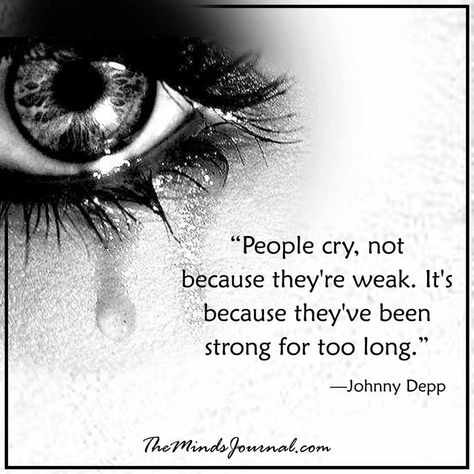 “People cry, not because they're weak. It's because they've been strong for too long.”

—Johnny Depp

TheMindsJournal.com